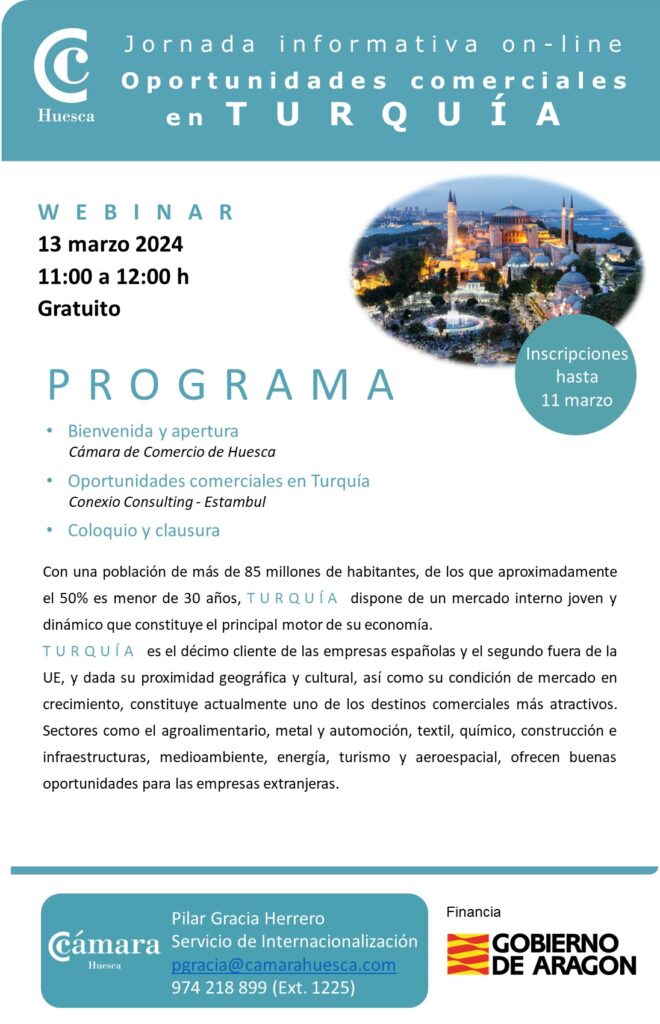 Huesca

Jornada informativa on-line
Oportunidades comerciales en TURQUÍA

WEBINAR
13 marzo 2024
11:00 a 12:00 h
Gratuito

Inscripciones hasta 11 marzo

PROGRAMA

• Bienvenida y apertura
Cámara de Comercio de Huesca
• Oportunidades comerciales en Turquía
Conexio Consulting - Estambul
• Coloquio y clausura

Con una población de más de 85 millones de habitantes, de los que aproximadamente el 50% es menor de 30 años, TURQUÍA dispone de un mercado interno joven y dinámico que constituye el principal motor de su economía.
TURQUÍA es el décimo cliente de las empresas españolas y el segundo fuera de la UE, y dada su proximidad geográfica y cultural, así como su condición de mercado en crecimiento, constituye actualmente uno de los destinos comerciales más atractivos. Sectores como el agroalimentario, metal y automoción, textil, químico, construcción e infraestructuras, medioambiente, energía, turismo y aeroespacial, ofrecen buenas oportunidades para las empresas extranjeras.

Cámara Huesca
Pilar Gracia Herrero
Servicio de Internacionalización
pgracia@camarahuesca.com
974 218 899 (Ext. 1225)

Financia
GOBIERNO DE ARAGON